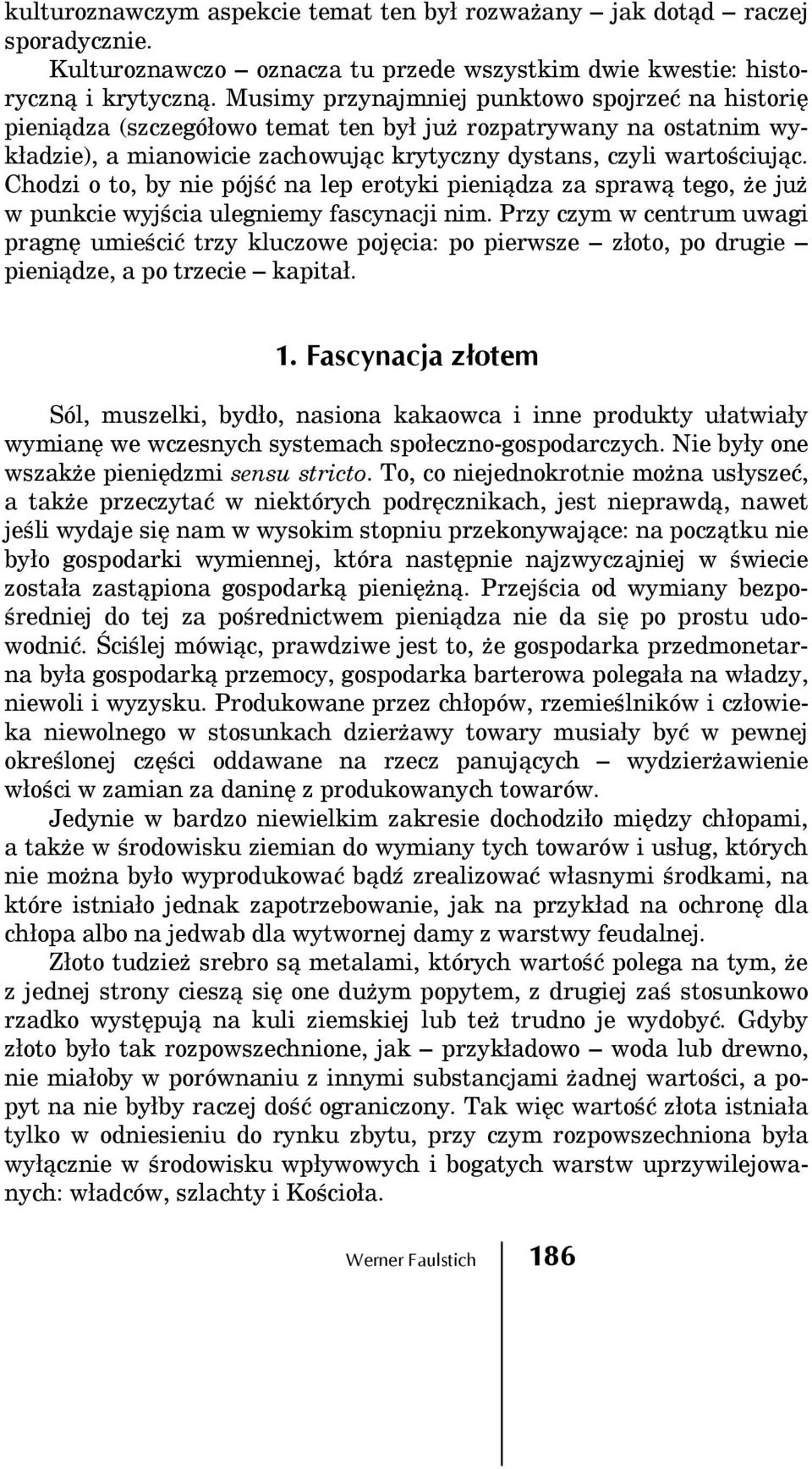 kulturoznawczym aspekcie temat ten był rozważany – jak dotąd – raczej sporadycznie.

Kulturoznawczo – oznacza tu przede wszystkim dwie kwestie: historyczną i krytyczną. Musimy przynajmniej punktowo spojrzeć na historię pieniądza (szczegółowo temat ten był już rozpatrywany na ostatnim wykładzie), a mianowicie zachowując krytyczny dystans, czyli wartościując. Chodzi o to, by nie pójść na lep erotyki pieniądza za sprawą tego, że już w punkcie wyjścia ulegniemy fascynacji nim. Przy czym w centrum uwagi pragnę umieścić trzy kluczowe pojęcia: po pierwsze – złoto, po drugie – pieniądze, a po trzecie – kapitał.

1. Fascynacja złotem

Sól, muszelki, bydło, nasiona kakaowca i inne produkty ułatwiały wymianę we wczesnych systemach społeczno-gospodarczych. Nie były one wszakże pieniędzmi sensu stricto. To, co niejednokrotnie można usłyszeć, a także przeczytać w niektórych podręcznikach, jest nieprawdą, nawet jeśli wydaje się nam w wysokim stopniu przekonywające: na początku nie było gospodarki wymiennej, która następnie najzwyczajniej w świecie została zastąpiona gospodarką pieniężną. Przejścia od wymiany bezpośredniej do tej za pośrednictwem pieniądza nie da się po prostu udowodnić. Ściślej mówiąc, prawdziwe jest to, że gospodarka przedmonetarna była gospodarką przemocy, gospodarka barterowa polegała na władzy, niewoli i wyzysku. Produkowane przez chłopów, rzemieślników i człowieka niewolnego w stosunkach dzierżawy towary musiały być w pewnej określonej części oddawane na rzecz panujących – wydzierżawienie włości w zamian za daninę z produkowanych towarów.

Jedynie w bardzo niewielkim zakresie dochodziło między chłopami, a także w środowisku ziemian do wymiany tych towarów i usług, których nie można było wyprodukować bądź zrealizować własnymi środkami, na które istniało jednak zapotrzebowanie, jak na przykład na ochronę dla chłopa albo na jedwab dla wytwornej damy z warstwy feudalnej.

Złoto tudzież srebro są metalami, których wartość polega na tym, że z jednej strony cieszą się one dużym popytem, z drugiej zaś stosunkowo rzadko występują na kuli ziemskiej lub też trudno je wydobyć. Gdyby złoto było tak rozpowszechnione, jak – przykładowo – woda lub drewno, nie miałoby w porównaniu z innymi substancjami żadnej wartości, a popyt na nie byłby raczej dość ograniczony. Tak więc wartość złota istniała tylko w odniesieniu do rynku zbytu, przy czym rozpowszechniona była wyłącznie w środowisku wpływowych i bogatych warstw uprzywilejowanych: władców, szlachty i Kościoła.

Werner Faulstich 186